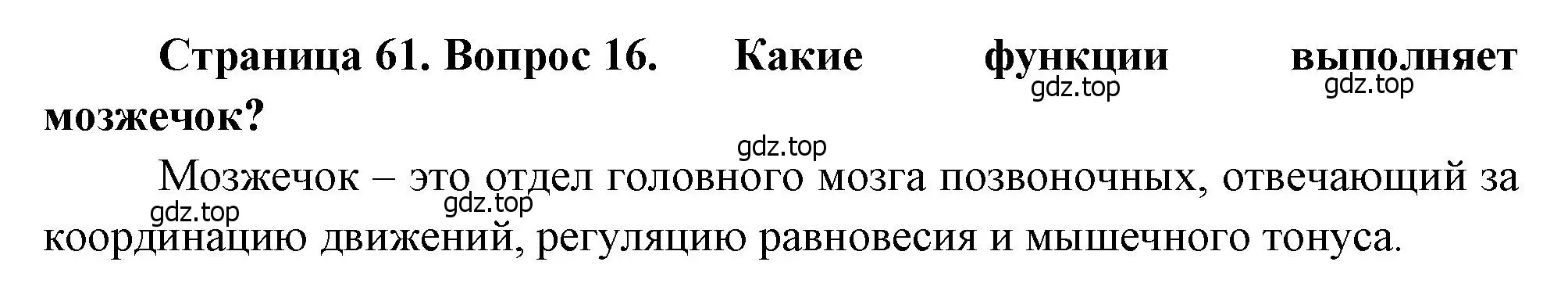 Страница 61. Вопрос 16. Какие функции выполняет мозжечок?

gdz.top gdz.top gdz.top

Мозжечок – это отдел головного мозга позвоночных, отвечающий за координацию движений, регуляцию равновесия и мышечного тонуса.

gdz.top gdz.top